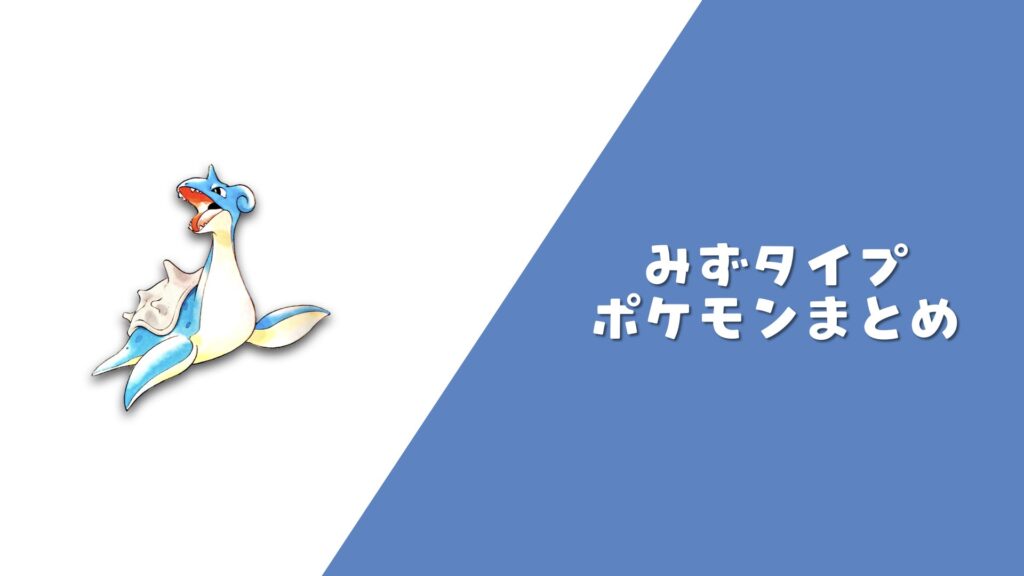 みずタイプ
ポケモンまとめ